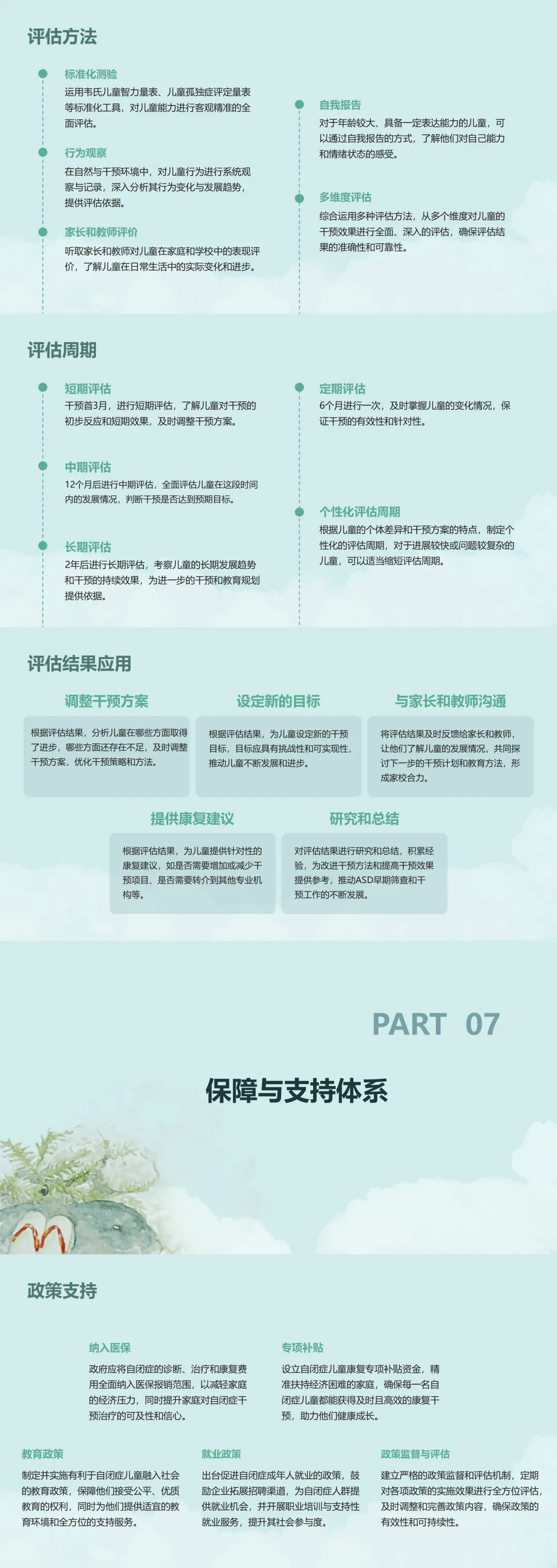 评估方法

标准化测验
运用韦氏儿童智力量表、儿童孤独症评定量表等标准化工具，对儿童能力进行客观精准的全面评估。

行为观察
在自然与干预环境中，对儿童行为进行系统观察与记录，深入分析其行为变化与发展趋势，提供评估依据。

家长和教师评价
听取家长和教师对儿童在家庭和学校中的表现评价，了解儿童在日常生活中的实际变化和进步。

自我报告
对于年龄较大、具备一定表达能力的儿童，可以通过自我报告的方式，了解他们对自己能力和情绪状态的感受。

多维度评估
综合运用多种评估方法，从多个维度对儿童的干预效果进行全面、深入的评估，确保评估结果的准确性和可靠性。

评估周期

短期评估
干预首3月，进行短期评估，了解儿童对干预的初步反应和短期效果，及时调整干预方案。

中期评估
12个月后进行中期评估，全面评估儿童在这段时间内的发展情况，判断干预是否达到预期目标。

长期评估
2年后进行长期评估，考察儿童的长期发展趋势和干预的持续效果，为进一步的干预和教育规划提供依据。

定期评估
6个月进行一次，及时掌握儿童的变化情况，保证干预的有效性和针对性。

个性化评估周期
根据儿童的个体差异和干预方案的特点，制定个性化的评估周期，对于进展较快或问题较复杂的儿童，可以适当缩短评估周期。

评估结果应用

调整干预方案
根据评估结果，分析儿童在哪些方面取得了进步，哪些方面还存在不足，及时调整干预方案，优化干预策略和方法。

设定新的目标
根据评估结果，为儿童设定新的干预目标，目标应具有挑战性和可实现性，推动儿童不断发展和进步。

与家长和教师沟通
将评估结果及时反馈给家长和教师，让他们了解儿童的发展情况，共同探讨下一步的干预计划和教育方法，形成家校合力。

提供康复建议
根据评估结果，为儿童提供针对性的康复建议，如是否需要增加或减少干预项目、是否需要转介到其他专业机构等。

研究和总结
对评估结果进行研究和总结，积累经验，为改进干预方法和提高干预效果提供参考，推动ASD早期筛查和干预工作的不断发展。

PART 07

保障与支持体系

政策支持

纳入医保
政府应将自闭症的诊断、治疗和康复费用全面纳入医保报销范围，以减轻家庭的经济压力，同时提升家庭对自闭症干预治疗的可及性和信心。

专项补贴
设立自闭症儿童康复专项补贴资金，精准扶持经济困难的家庭，确保每一名自闭症儿童都能获得及时且高效的康复干预，助力他们健康成长。

教育政策
制定并实施有利于自闭症儿童融入社会的教育政策，保障他们接受公平、优质教育的权利，同时为他们提供适宜的教育环境和全方位的支持服务。

就业政策
出台促进自闭症成年人就业的政策，鼓励企业拓展招聘渠道，为自闭症人群提供就业机会，并开展职业培训与支持性就业服务，提升其社会参与度。

政策监督与评估
建立严格的政策监督和评估机制，定期对各项政策的实施效果进行全方位评估，及时调整和完善政策内容，确保政策的有效性和可持续性。